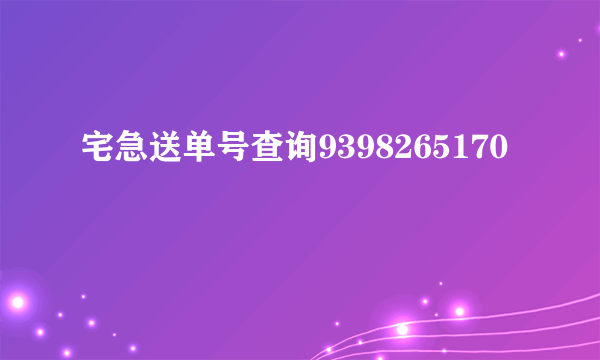 宅急送单号查询9398265170